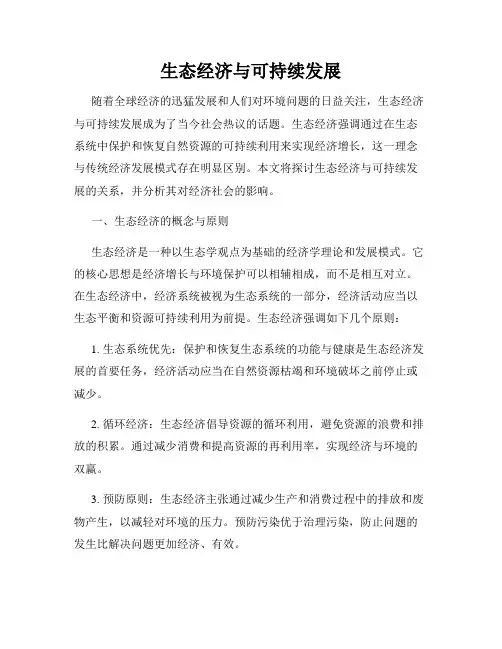 生态经济与可持续发展

随着全球经济的迅猛发展和人们对环境问题的日益关注，生态经济与可持续发展成为了当今社会热议的话题。生态经济强调通过在生态系统中保护和恢复自然资源的可持续利用来实现经济增长，这一理念与传统经济发展模式存在明显区别。本文将探讨生态经济与可持续发展的关系，并分析其对经济社会的影响。

一、生态经济的概念与原则

生态经济是一种以生态学观点为基础的经济学理论和发展模式。它的核心思想是经济增长与环境保护可以相辅相成，而不是相互对立。在生态经济中，经济系统被视为生态系统的一部分，经济活动应当以生态平衡和资源可持续利用为前提。生态经济强调如下几个原则：

1. 生态系统优先：保护和恢复生态系统的功能与健康是生态经济发展的首要任务，经济活动应当在自然资源枯竭和环境破坏之前停止或减少。

2. 循环经济：生态经济倡导资源的循环利用，避免资源的浪费和排放的积累。通过减少消费和提高资源的再利用率，实现经济与环境的双赢。

3. 预防原则：生态经济主张通过减少生产和消费过程中的排放和废物产生，以减轻对环境的压力。预防污染优于治理污染，防止问题的发生比解决问题更加经济、有效。